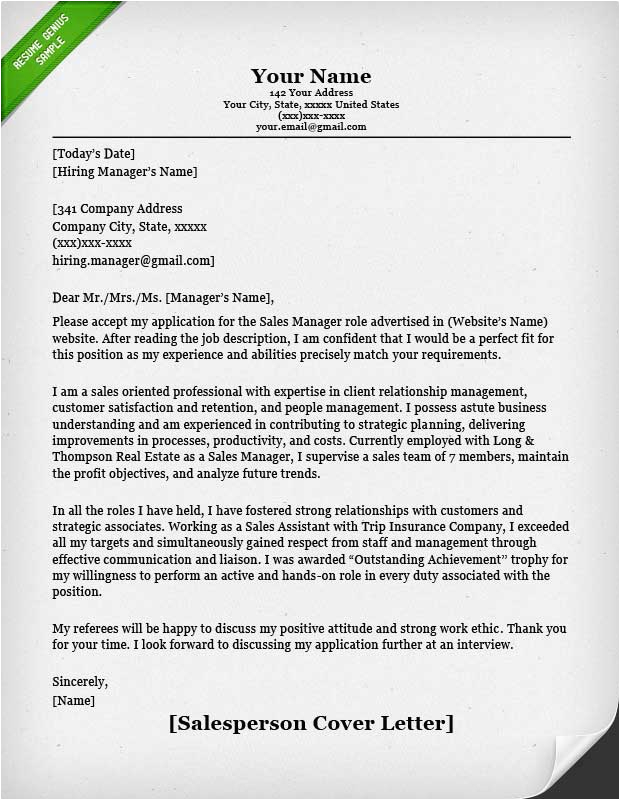 RESUME GENIUS SAMPLE

Your Name
142 Your Address
Your City, State, xxxxx United States
(xxx)xxx-xxxx
your.email@gmail.com

[Today's Date]
[Hiring Manager's Name]

[341 Company Address
Company City, State, xxxxx
(xxx)xxx-xxxx
hiring.manager@gmail.com]

Dear Mr./Mrs./Ms. [Manager's Name],

Please accept my application for the Sales Manager role advertised in (Website's Name) website. After reading the job description, I am confident that I would be a perfect fit for this position as my experience and abilities precisely match your requirements.

I am a sales oriented professional with expertise in client relationship management, customer satisfaction and retention, and people management. I possess astute business understanding and am experienced in contributing to strategic planning, delivering improvements in processes, productivity, and costs. Currently employed with Long & Thompson Real Estate as a Sales Manager, I supervise a sales team of 7 members, maintain the profit objectives, and analyze future trends.

In all the roles I have held, I have fostered strong relationships with customers and strategic associates. Working as a Sales Assistant with Trip Insurance Company, I exceeded all my targets and simultaneously gained respect from staff and management through effective communication and liaison. I was awarded "Outstanding Achievement" trophy for my willingness to perform an active and hands-on role in every duty associated with the position.

My referees will be happy to discuss my positive attitude and strong work ethic. Thank you for your time. I look forward to discussing my application further at an interview.

Sincerely,
[Name]

[Salesperson Cover Letter]